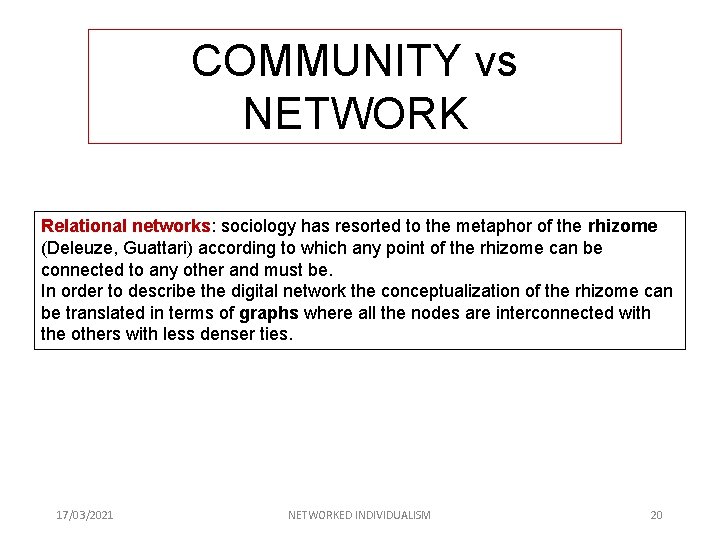 COMMUNITY vs NETWORK

Relational networks: sociology has resorted to the metaphor of the rhizome (Deleuze, Guattari) according to which any point of the rhizome can be connected to any other and must be.
In order to describe the digital network the conceptualization of the rhizome can be translated in terms of graphs where all the nodes are interconnected with the others with less denser ties.

17/03/2021 NETWORKED INDIVIDUALISM 20